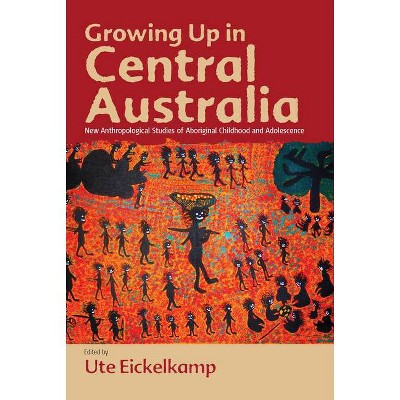 Growing Up in
Central
Australia

New Anthropological Studies of Aboriginal Childhood and Adolescence

Edited by
Ute Eickelkamp